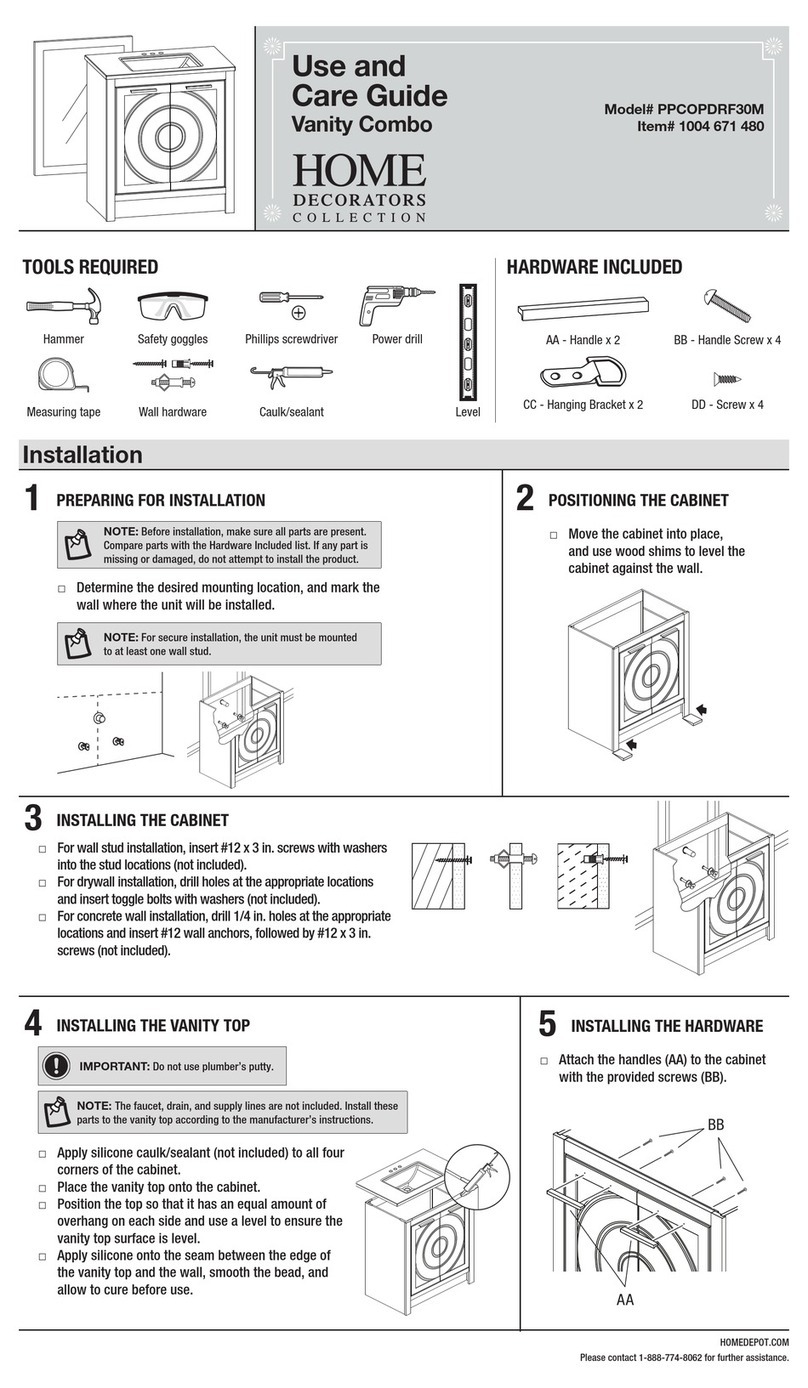 Use and Care Guide
Vanity Combo

HOME
DECORATORS
COLLECTION

Model# PPCOPDRF30M
Item# 1004 671 480

TOOLS REQUIRED

Hammer
Safety goggles
Phillips screwdriver
Power drill
Measuring tape
Wall hardware
Caulk/sealant
Level

HARDWARE INCLUDED

AA - Handle x 2
BB - Handle Screw x 4
CC - Hanging Bracket x 2
DD - Screw x 4

Installation

1 PREPARING FOR INSTALLATION

NOTE: Before installation, make sure all parts are present. Compare parts with the Hardware Included list. If any part is missing or damaged, do not attempt to install the product.

□ Determine the desired mounting location, and mark the wall where the unit will be installed.

NOTE: For secure installation, the unit must be mounted to at least one wall stud.

2 POSITIONING THE CABINET

□ Move the cabinet into place, and use wood shims to level the cabinet against the wall.

3 INSTALLING THE CABINET

□ For wall stud installation, insert #12 x 3 in. screws with washers into the stud locations (not included).
□ For drywall installation, drill holes at the appropriate locations and insert toggle bolts with washers (not included).
□ For concrete wall installation, drill 1/4 in. holes at the appropriate locations and insert #12 wall anchors, followed by #12 x 3 in. screws (not included).

4 INSTALLING THE VANITY TOP

IMPORTANT: Do not use plumber's putty.

NOTE: The faucet, drain, and supply lines are not included. Install these parts to the vanity top according to the manufacturer's instructions.

□ Apply silicone caulk/sealant (not included) to all four corners of the cabinet.
□ Place the vanity top onto the cabinet.
□ Position the top so that it has an equal amount of overhang on each side and use a level to ensure the vanity top surface is level.
□ Apply silicone onto the seam between the edge of the vanity top and the wall, smooth the bead, and allow to cure before use.

5 INSTALLING THE HARDWARE

□ Attach the handles (AA) to the cabinet with the provided screws (BB).

BB
AA

HOMEDEPOT.COM
Please contact 1-888-774-8062 for further assistance.